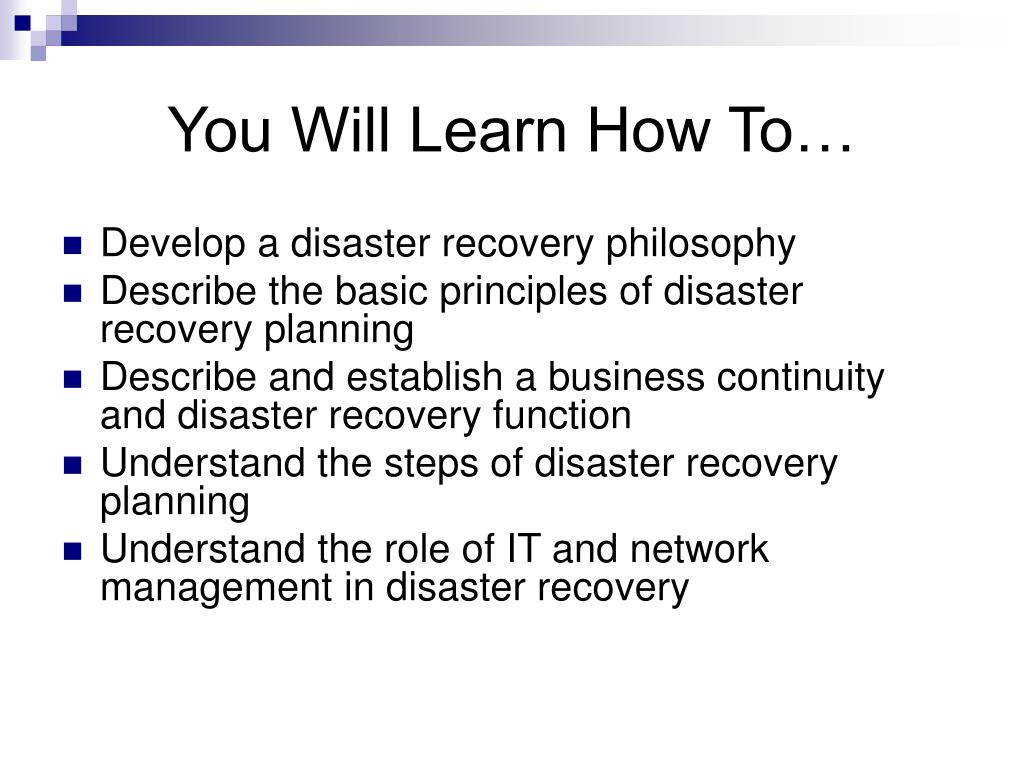 You Will Learn How To…

- Develop a disaster recovery philosophy
- Describe the basic principles of disaster recovery planning
- Describe and establish a business continuity and disaster recovery function
- Understand the steps of disaster recovery planning
- Understand the role of IT and network management in disaster recovery